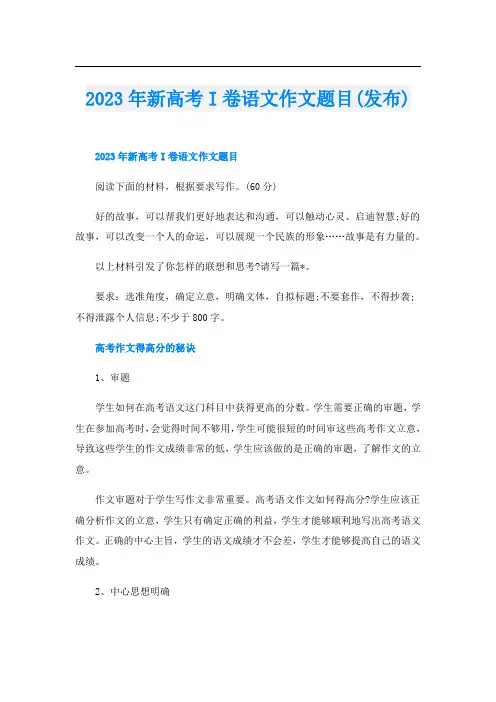 2023年新高考Ⅰ卷语文作文题目(发布)

2023年新高考Ⅰ卷语文作文题目

阅读下面的材料，根据要求写作。(60分)

好的故事，可以帮我们更好地表达和沟通，可以触动心灵、启迪智慧;好的故事，可以改变一个人的命运，可以展现一个民族的形象……故事是有力量的。

以上材料引发了你怎样的联想和思考?请写一篇*。

要求：选准角度，确定立意，明确文体，自拟标题;不要套作，不得抄袭;不得泄露个人信息;不少于800字。

高考作文得高分的秘诀

1、审题

学生如何在高考语文这门科目中获得更高的分数。学生需要正确的审题，学生在参加高考时，会觉得时间不够用，学生可能很短的时间审这些高考作文立意，导致这些学生的作文成绩非常的低，学生应该做的是正确的审题，了解作文的立意。

作文审题对于学生写作文非常重要。高考语文作文如何得高分?学生应该正确分析作文的立意，学生只有确定正确的利益，学生才能够顺利地写出高考语文作文。正确的中心主旨，学生的语文成绩才不会差，学生才能够提高自己的语文成绩。

2、中心思想明确